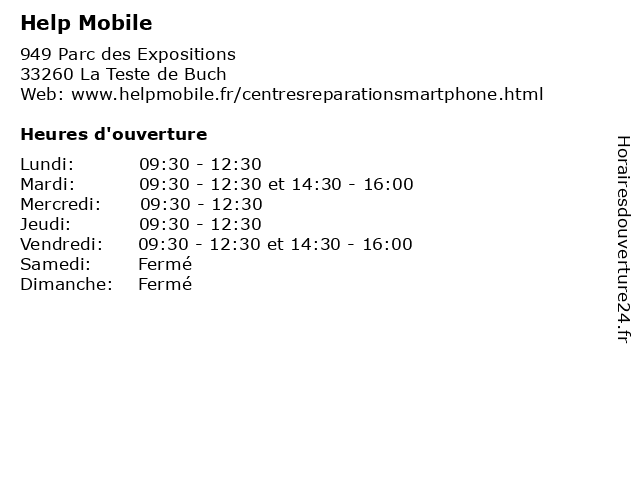 Help Mobile

949 Parc des Expositions
33260 La Teste de Buch
Web: www.helpmobile.fr/centresreparationsmartphone.html

Heures d'ouverture

Lundi: 09:30 - 12:30
Mardi: 09:30 - 12:30 et 14:30 - 16:00
Mercredi: 09:30 - 12:30
Jeudi: 09:30 - 12:30
Vendredi: 09:30 - 12:30 et 14:30 - 16:00
Samedi: Fermé
Dimanche: Fermé

Horairesdouverture24.fr